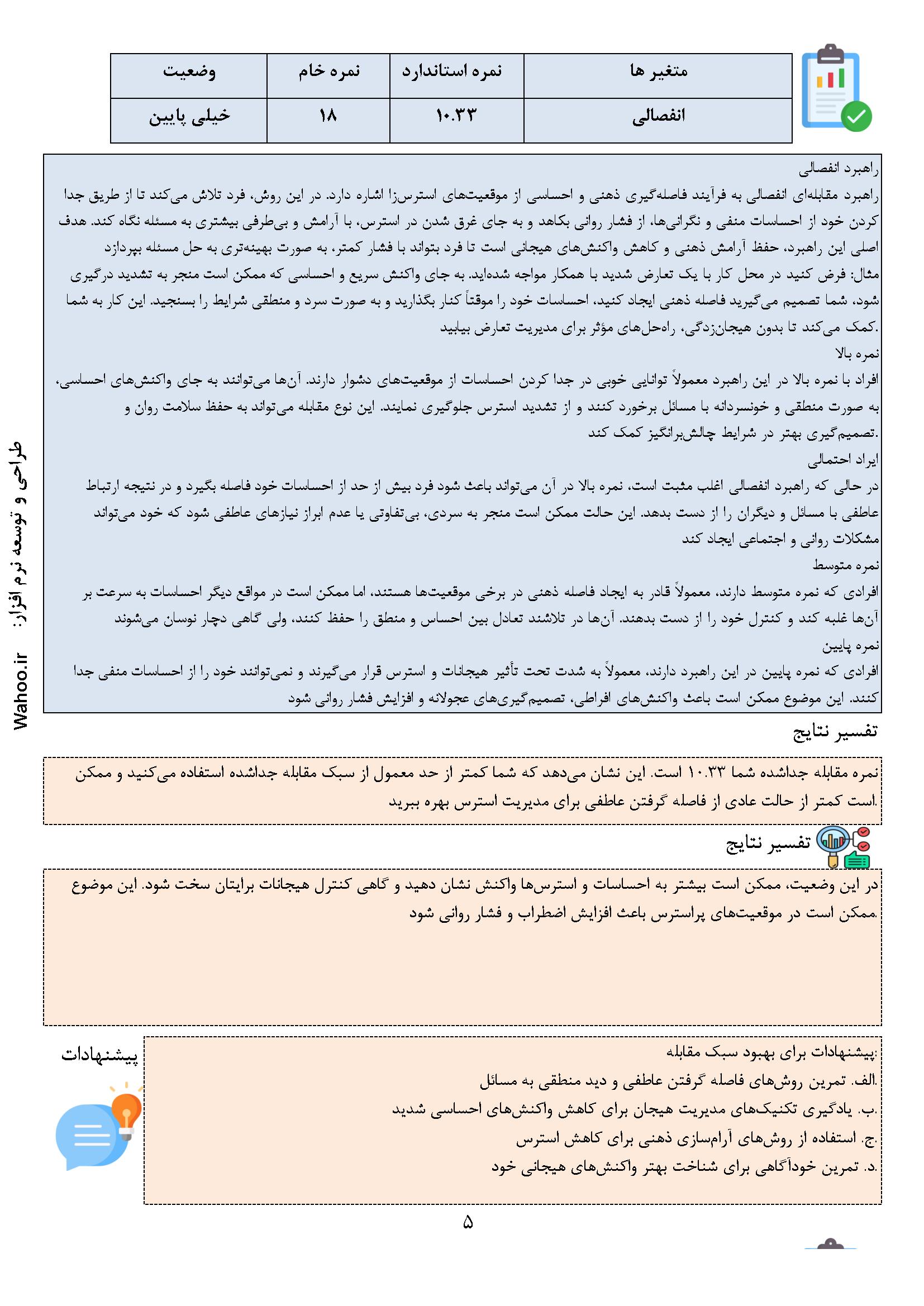 | متغیر ها | نمره استاندارد | نمره خام | وضعیت |
|---|---|---|---|
| انفصالی | ۱۰.۳۳ | ۱۸ | خیلی پایین |

راهبرد انفصالی
راهبرد مقابله‌ای انفصالی به فرآیند فاصله‌گیری ذهنی و احساسی از موقعیت‌های استرس‌زا اشاره دارد. در این روش، فرد تلاش می‌کند تا از طریق جدا کردن خود از احساسات منفی و نگرانی‌ها، از فشار روانی بکاهد و به جای غرق شدن در استرس، با آرامش و بی‌طرفی بیشتری به مسئله نگاه کند. هدف اصلی این راهبرد، حفظ آرامش ذهنی و کاهش واکنش‌های هیجانی است تا فرد بتواند با فشار کمتر، به صورت بهینه‌تری به حل مسئله بپردازد
مثال: فرض کنید در محل کار با یک تعارض شدید با همکار مواجه شده‌اید. به جای واکنش سریع و احساسی که ممکن است منجر به تشدید درگیری شود، شما تصمیم می‌گیرید فاصله ذهنی ایجاد کنید، احساسات خود را موقتاً کنار بگذارید و به صورت سرد و منطقی شرایط را بسنجید. این کار به شما کمک می‌کند تا بدون هیجان‌زدگی، راه‌حل‌های مؤثر برای مدیریت تعارض بیابید.
نمره بالا
افراد با نمره بالا در این راهبرد معمولاً توانایی خوبی در جدا کردن احساسات از موقعیت‌های دشوار دارند. آن‌ها می‌توانند به جای واکنش‌های احساسی، به صورت منطقی و خونسردانه با مسائل برخورد کنند و از تشدید استرس جلوگیری نمایند. این نوع مقابله می‌تواند به حفظ سلامت روان و تصمیم‌گیری بهتر در شرایط چالش‌برانگیز کمک کند.
ایراد احتمالی
در حالی که راهبرد انفصالی اغلب مثبت است، نمره بالا در آن می‌تواند باعث شود فرد بیش از حد از احساسات خود فاصله بگیرد و در نتیجه ارتباط عاطفی با مسائل و دیگران را از دست بدهد. این حالت ممکن است منجر به سردی، بی‌تفاوتی یا عدم ابراز نیازهای عاطفی شود که خود می‌تواند مشکلات روانی و اجتماعی ایجاد کند
نمره متوسط
افرادی که نمره متوسط دارند، معمولاً قادر به ایجاد فاصله ذهنی در برخی موقعیت‌ها هستند، اما ممکن است در مواقع دیگر احساسات به سرعت بر آن‌ها غلبه کند و کنترل خود را از دست بدهند. آن‌ها در تلاشند تعادل بین احساس و منطق را حفظ کنند، ولی گاهی دچار نوسان می‌شوند
نمره پایین
افرادی که نمره پایین در این راهبرد دارند، معمولاً به شدت تحت تأثیر هیجانات و استرس قرار می‌گیرند و نمی‌توانند خود را از احساسات منفی جدا کنند. این موضوع ممکن است باعث واکنش‌های افراطی، تصمیم‌گیری‌های عجولانه و افزایش فشار روانی شود

طراحی و توسعه نرم افزار: Wahoo.ir

تفسیر نتایج

نمره مقابله جداشده شما ۱۰.۳۳ است. این نشان می‌دهد که شما کمتر از حد معمول از سبک مقابله جداشده استفاده می‌کنید و ممکن است کمتر از حالت عادی از فاصله گرفتن عاطفی برای مدیریت استرس بهره ببرید.

تفسیر نتایج

در این وضعیت، ممکن است بیشتر به احساسات و استرس‌ها واکنش نشان دهید و گاهی کنترل هیجانات برایتان سخت شود. این موضوع ممکن است در موقعیت‌های پراسترس باعث افزایش اضطراب و فشار روانی شود.

پیشنهادات

پیشنهادات برای بهبود سبک مقابله:
الف. تمرین روش‌های فاصله گرفتن عاطفی و دید منطقی به مسائل.
ب. یادگیری تکنیک‌های مدیریت هیجان برای کاهش واکنش‌های احساسی شدید.
ج. استفاده از روش‌های آرام‌سازی ذهنی برای کاهش استرس.
د. تمرین خودآگاهی برای شناخت بهتر واکنش‌های هیجانی خود.

۵